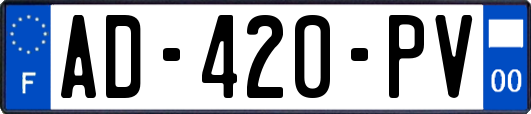 F
AD-420-PV
00